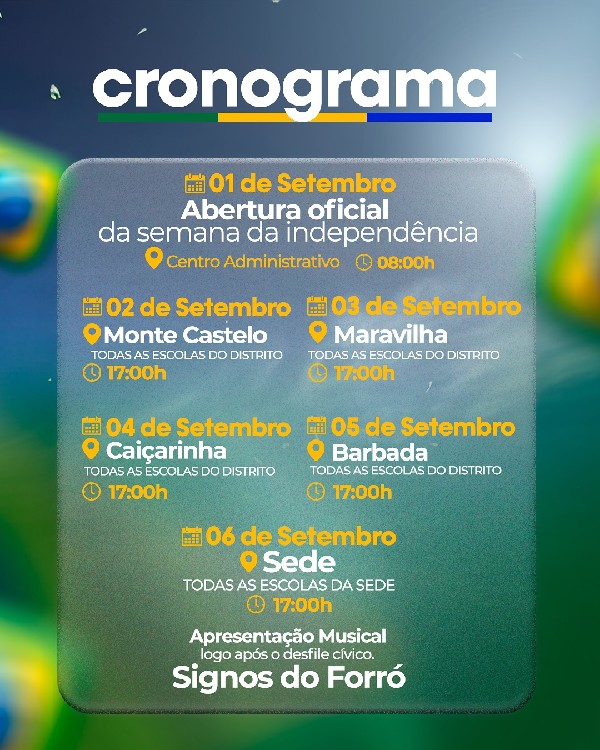 cronograma

01 de Setembro
Abertura oficial
da semana da independência
Centro Administrativo 08:00h

02 de Setembro
Monte Castelo
TODAS AS ESCOLAS DO DISTRITO
17:00h

03 de Setembro
Maravilha
TODAS AS ESCOLAS DO DISTRITO
17:00h

04 de Setembro
Caiçarinha
TODAS AS ESCOLAS DO DISTRITO
17:00h

05 de Setembro
Barbada
TODAS AS ESCOLAS DO DISTRITO
17:00h

06 de Setembro
Sede
TODAS AS ESCOLAS DA SEDE
17:00h

Apresentação Musical
logo após o desfile cívico.
Signos do Forró